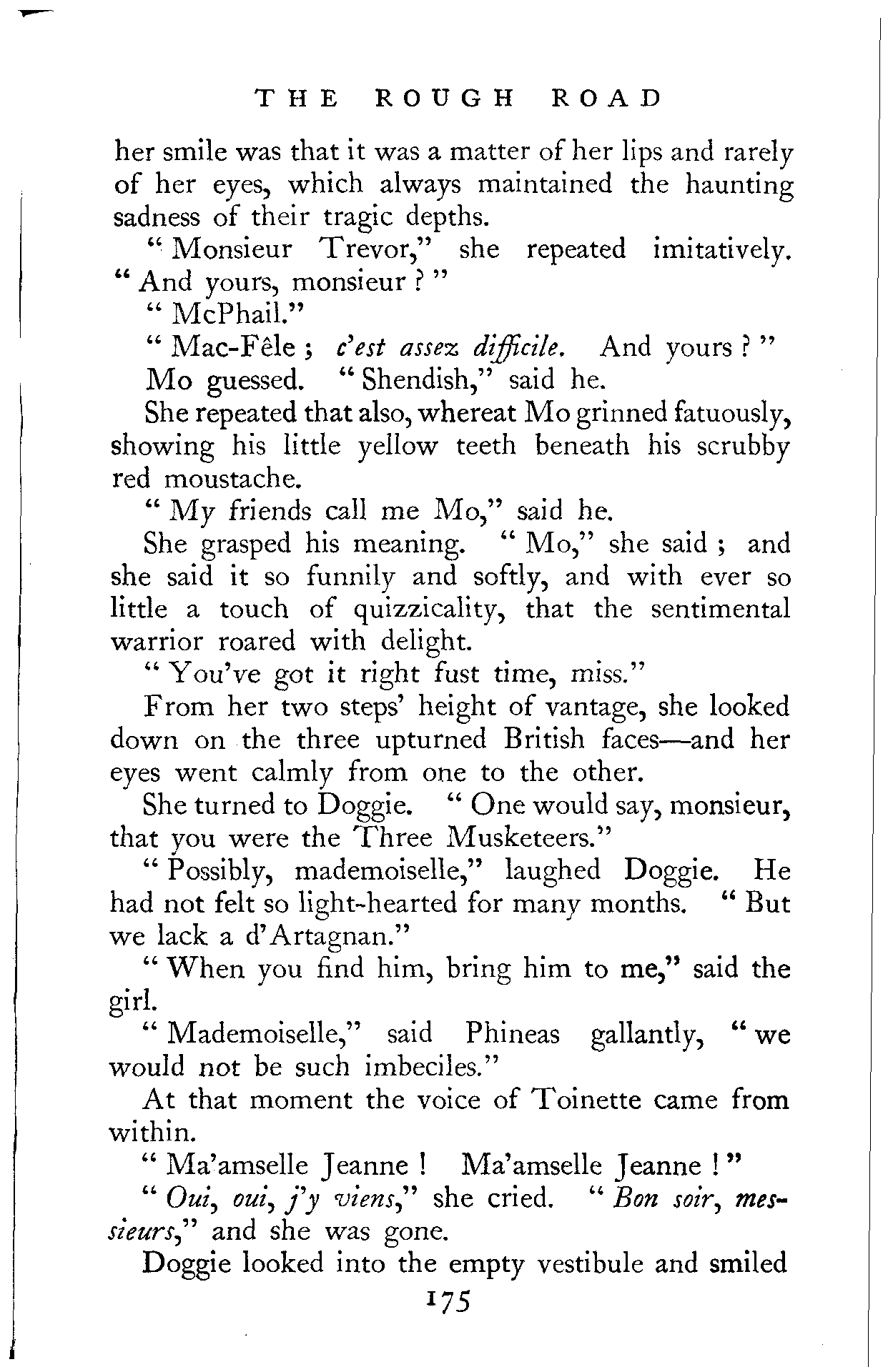 THE ROUGH ROAD

her smile was that it was a matter of her lips and rarely of her eyes, which always maintained the haunting sadness of their tragic depths.

"Monsieur Trevor," she repeated imitatively. "And yours, monsieur?"

"McPhail."

"Mac-Fêle; c'est assez difficile. And yours?"

Mo guessed. "Shendish," said he.

She repeated that also, whereat Mo grinned fatuously, showing his little yellow teeth beneath his scrubby red moustache.

"My friends call me Mo," said he.

She grasped his meaning. "Mo," she said; and she said it so funnily and softly, and with ever so little a touch of quizzicality, that the sentimental warrior roared with delight.

"You've got it right fust time, miss."

From her two steps' height of vantage, she looked down on the three upturned British faces—and her eyes went calmly from one to the other.

She turned to Doggie. "One would say, monsieur, that you were the Three Musketeers."

"Possibly, mademoiselle," laughed Doggie. He had not felt so light-hearted for many months. "But we lack a d'Artagnan."

"When you find him, bring him to me," said the girl.

"Mademoiselle," said Phineas gallantly, "we would not be such imbeciles."

At that moment the voice of Toinette came from within.

"Ma'amselle Jeanne! Ma'amselle Jeanne!"

"Oui, oui, j'y viens," she cried. "Bon soir, messieurs," and she was gone.

Doggie looked into the empty vestibule and smiled

175